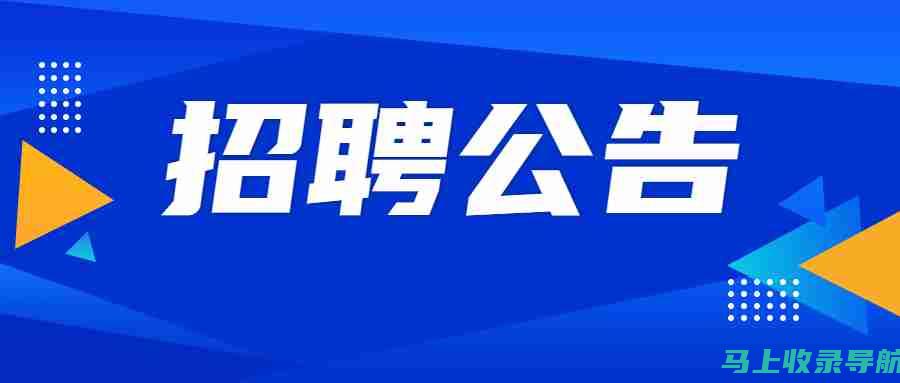 招聘公告

马上收录导航